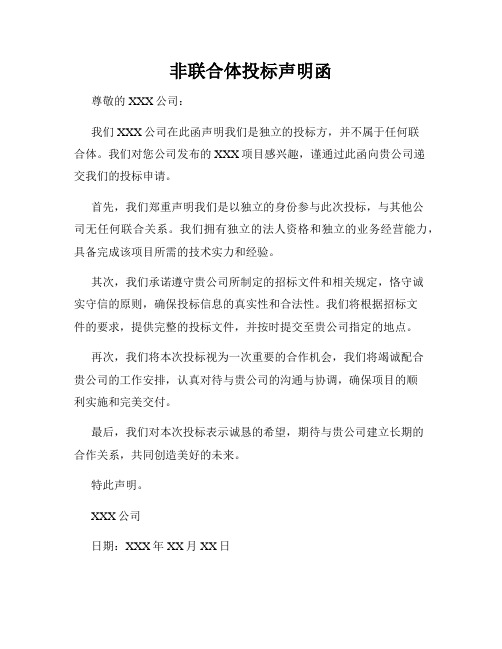 非联合体投标声明函

尊敬的 XXX 公司：

我们 XXX 公司在此函声明我们是独立的投标方，并不属于任何联合体。我们对您公司发布的 XXX 项目感兴趣，谨通过此函向贵公司递交我们的投标申请。

首先，我们郑重声明我们是以独立的身份参与此次投标，与其他公司无任何联合关系。我们拥有独立的法人资格和独立的业务经营能力，具备完成该项目所需的技术实力和经验。

其次，我们承诺遵守贵公司所制定的招标文件和相关规定，恪守诚实守信的原则，确保投标信息的真实性和合法性。我们将根据招标文件的要求，提供完整的投标文件，并按时提交至贵公司指定的地点。

再次，我们将本次投标视为一次重要的合作机会，我们将竭诚配合贵公司的工作安排，认真对待与贵公司的沟通与协调，确保项目的顺利实施和完美交付。

最后，我们对本次投标表示诚恳的希望，期待与贵公司建立长期的合作关系，共同创造美好的未来。

特此声明。

XXX 公司

日期：XXX 年 XX 月 XX 日